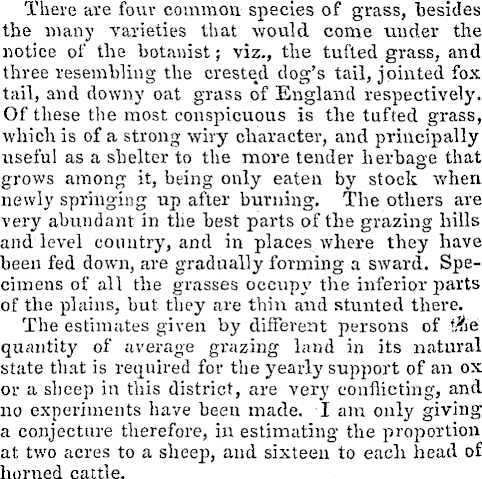 There are four common species of grass, besides the many varieties that would come under the notice of the botanist; viz., the tufted grass, and three resembling the crested dog's tail, jointed fox tail, and downy oat grass of England respectively. Of these the most conspicuous is the tufted grass, which is of a strong wiry character, and principally useful as a shelter to the more tender herbage that grows among it, being only eaten by stock when newly springing up after burning. The others are very abundant in the best parts of the grazing hills and level country, and in places where they have been fed down, are gradually forming a sward. Specimens of all the grasses occupy the inferior parts of the plains, but they are thin and stunted there.

The estimates given by different persons of the quantity of average grazing land in its natural state that is required for the yearly support of an ox or a sheep in this district, are very conflicting, and no experiments have been made. I am only giving a conjecture therefore, in estimating the proportion at two acres to a sheep, and sixteen to each head of horned cattle.